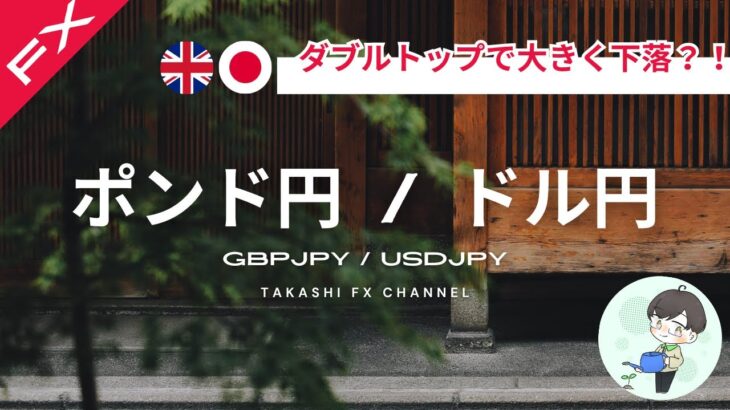 FX

ダブルトップで大きく下落？！

ポンド円 / ドル円

GBPJPY / USDJPY

TAKASHI FX CHANNEL